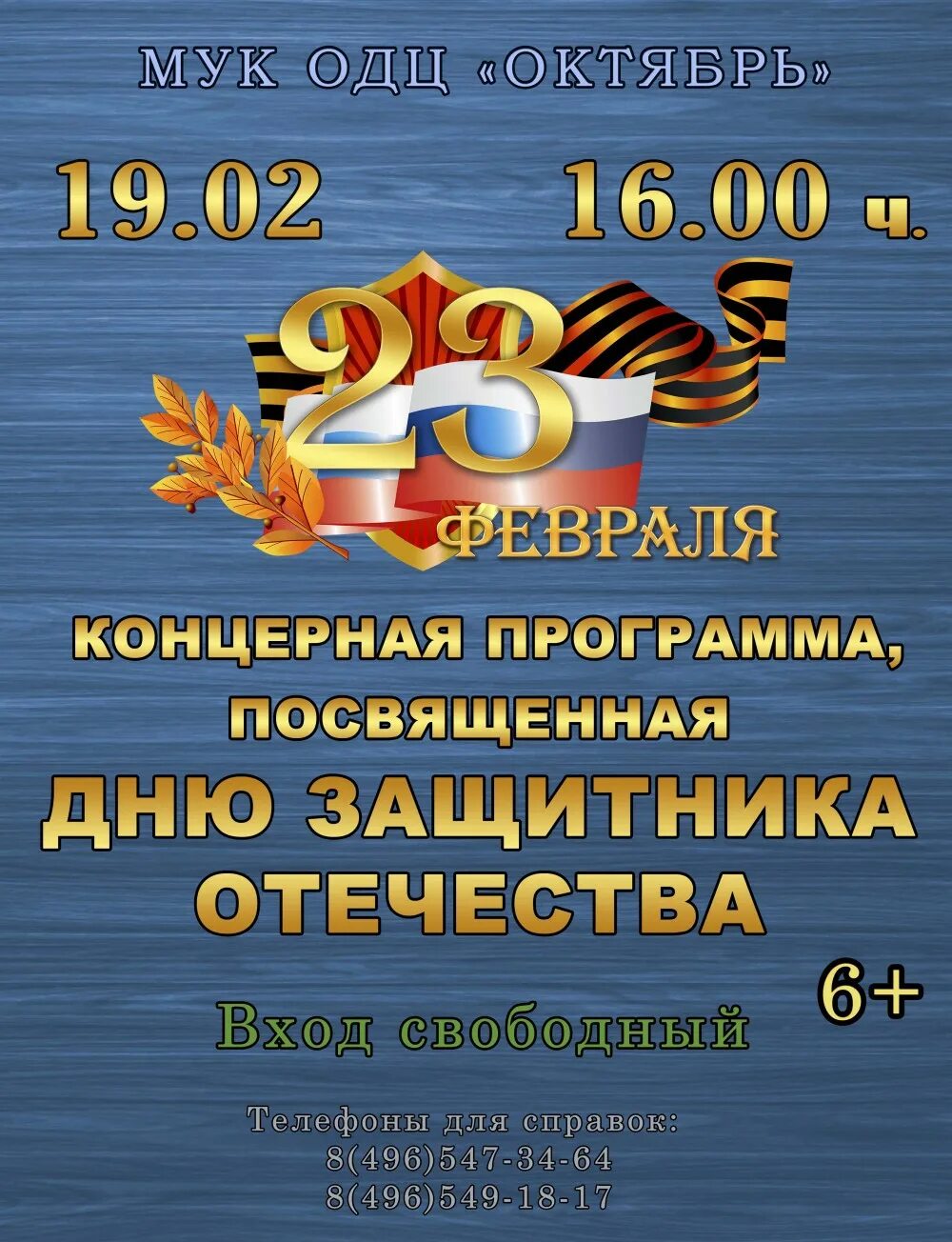 МУК ОДЦ «ОКТЯБРЬ»

19.02 16.00 ч.

23 ФЕВРАЛЯ

КОНЦЕРНАЯ ПРОГРАММА, ПОСВЯЩЕННАЯ

ДНЮ ЗАЩИТНИКА ОТЕЧЕСТВА

6+

Вход свободный

Телефоны для справок:
8(496)547-34-64
8(496)549-18-17